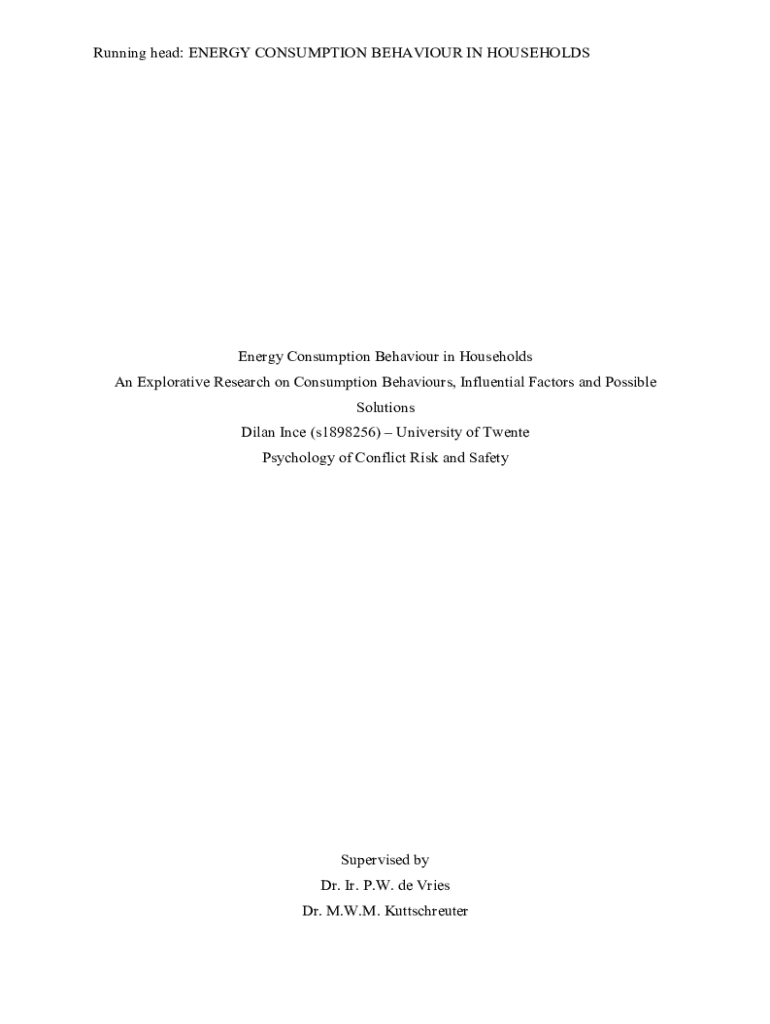 Running head: ENERGY CONSUMPTION BEHAVIOUR IN HOUSEHOLDS

Energy Consumption Behaviour in Households

An Explorative Research on Consumption Behaviours, Influential Factors and Possible Solutions

Dilan Ince (s1898256) – University of Twente

Psychology of Conflict Risk and Safety

Supervised by

Dr. Ir. P.W. de Vries

Dr. M.W.M. Kuttschreuter